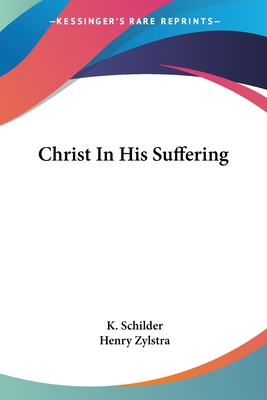 —KESSINGER'S RARE REPRINTS—

Christ In His Suffering

K. Schilder
Henry Zylstra